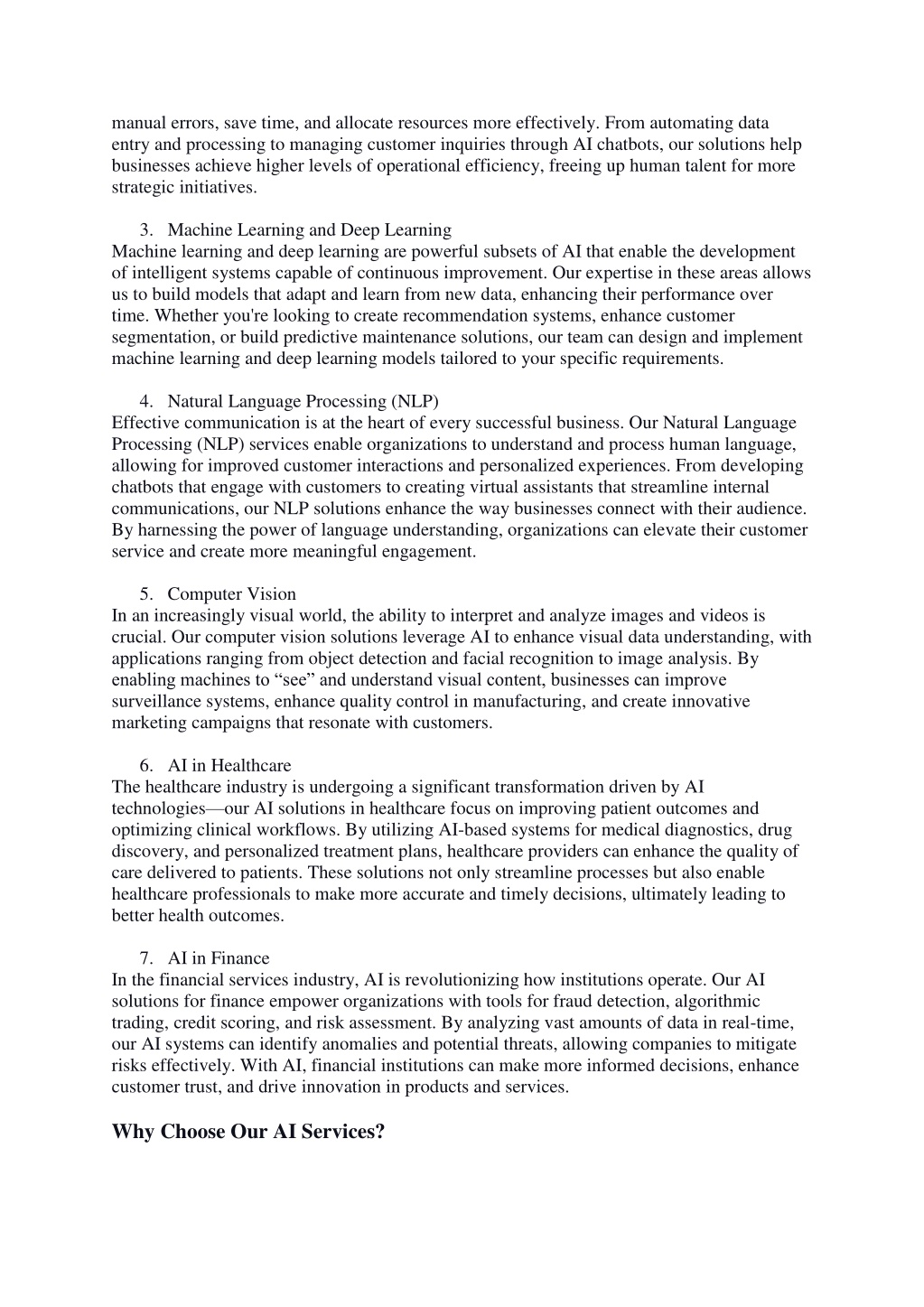 manual errors, save time, and allocate resources more effectively. From automating data entry and processing to managing customer inquiries through AI chatbots, our solutions help businesses achieve higher levels of operational efficiency, freeing up human talent for more strategic initiatives.

3. Machine Learning and Deep Learning
Machine learning and deep learning are powerful subsets of AI that enable the development of intelligent systems capable of continuous improvement. Our expertise in these areas allows us to build models that adapt and learn from new data, enhancing their performance over time. Whether you're looking to create recommendation systems, enhance customer segmentation, or build predictive maintenance solutions, our team can design and implement machine learning and deep learning models tailored to your specific requirements.

4. Natural Language Processing (NLP)
Effective communication is at the heart of every successful business. Our Natural Language Processing (NLP) services enable organizations to understand and process human language, allowing for improved customer interactions and personalized experiences. From developing chatbots that engage with customers to creating virtual assistants that streamline internal communications, our NLP solutions enhance the way businesses connect with their audience. By harnessing the power of language understanding, organizations can elevate their customer service and create more meaningful engagement.

5. Computer Vision
In an increasingly visual world, the ability to interpret and analyze images and videos is crucial. Our computer vision solutions leverage AI to enhance visual data understanding, with applications ranging from object detection and facial recognition to image analysis. By enabling machines to “see” and understand visual content, businesses can improve surveillance systems, enhance quality control in manufacturing, and create innovative marketing campaigns that resonate with customers.

6. AI in Healthcare
The healthcare industry is undergoing a significant transformation driven by AI technologies—our AI solutions in healthcare focus on improving patient outcomes and optimizing clinical workflows. By utilizing AI-based systems for medical diagnostics, drug discovery, and personalized treatment plans, healthcare providers can enhance the quality of care delivered to patients. These solutions not only streamline processes but also enable healthcare professionals to make more accurate and timely decisions, ultimately leading to better health outcomes.

7. AI in Finance
In the financial services industry, AI is revolutionizing how institutions operate. Our AI solutions for finance empower organizations with tools for fraud detection, algorithmic trading, credit scoring, and risk assessment. By analyzing vast amounts of data in real-time, our AI systems can identify anomalies and potential threats, allowing companies to mitigate risks effectively. With AI, financial institutions can make more informed decisions, enhance customer trust, and drive innovation in products and services.

Why Choose Our AI Services?